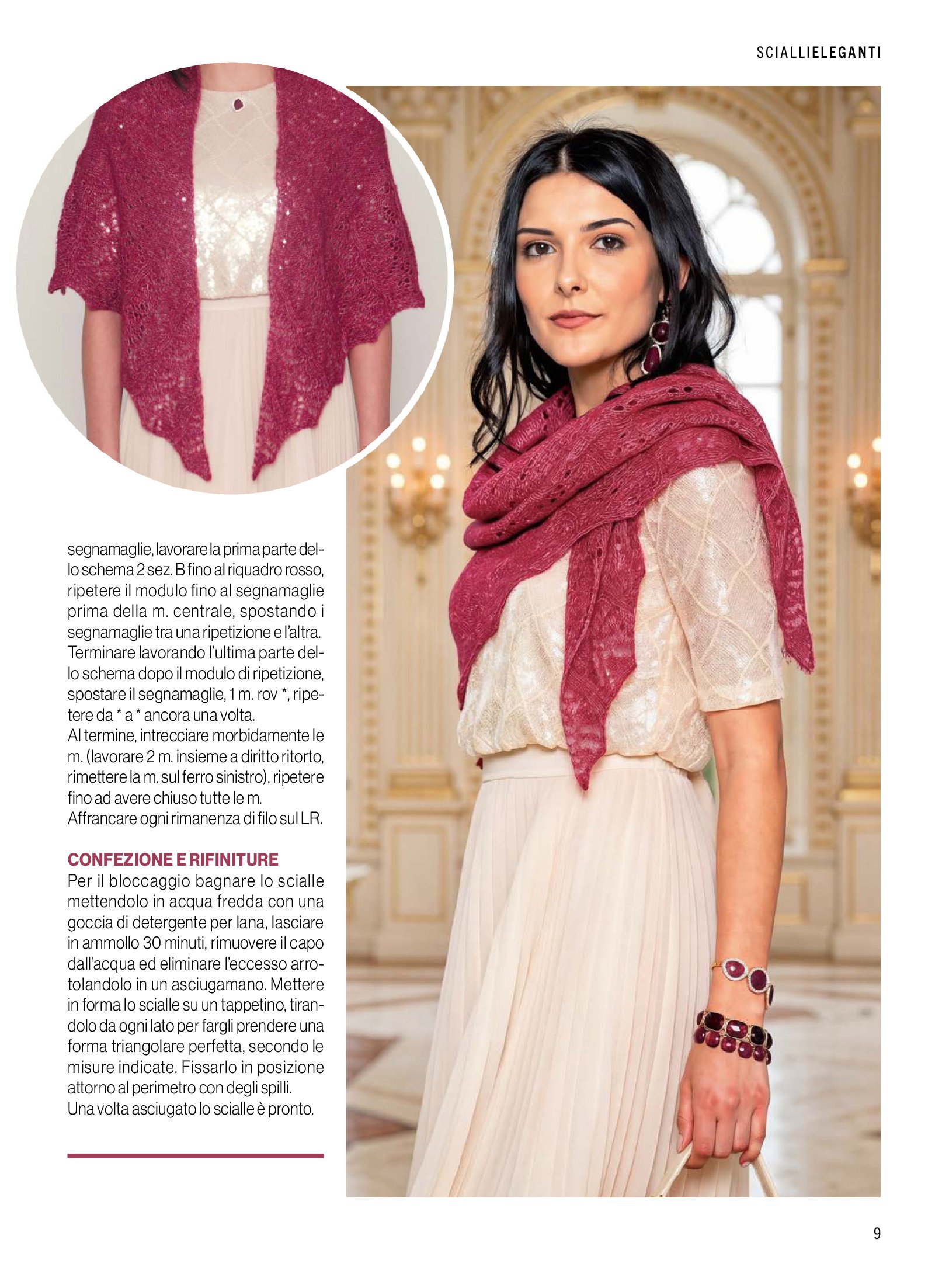 SCIALLIELEGANTI

segnamaglie, lavorare la prima parte dello schema 2 sez. B fino al riquadro rosso, ripetere il modulo fino al segnamaglie prima della m. centrale, spostando i segnamaglie tra una ripetizione e l'altra. Terminare lavorando l'ultima parte dello schema dopo il modulo di ripetizione, spostare il segnamaglie, 1 m. rov *, ripetere da * a * ancora una volta.
Al termine, intrecciare morbidamente le m. (lavorare 2 m. insieme a diritto ritorto, rimettere la m. sul ferro sinistro), ripetere fino ad avere chiuso tutte le m.
Affrancare ogni rimanenza di filo sul LR.

CONFEZIONE E RIFINITURE
Per il bloccaggio bagnare lo scialle mettendolo in acqua fredda con una goccia di detergente per lana, lasciare in ammollo 30 minuti, rimuovere il capo dall'acqua ed eliminare l'eccesso arrotolandolo in un asciugamano. Mettere in forma lo scialle su un tappetino, tirandolo da ogni lato per fargli prendere una forma triangolare perfetta, secondo le misure indicate. Fissarlo in posizione attorno al perimetro con degli spilli.
Una volta asciugato lo scialle è pronto.

9